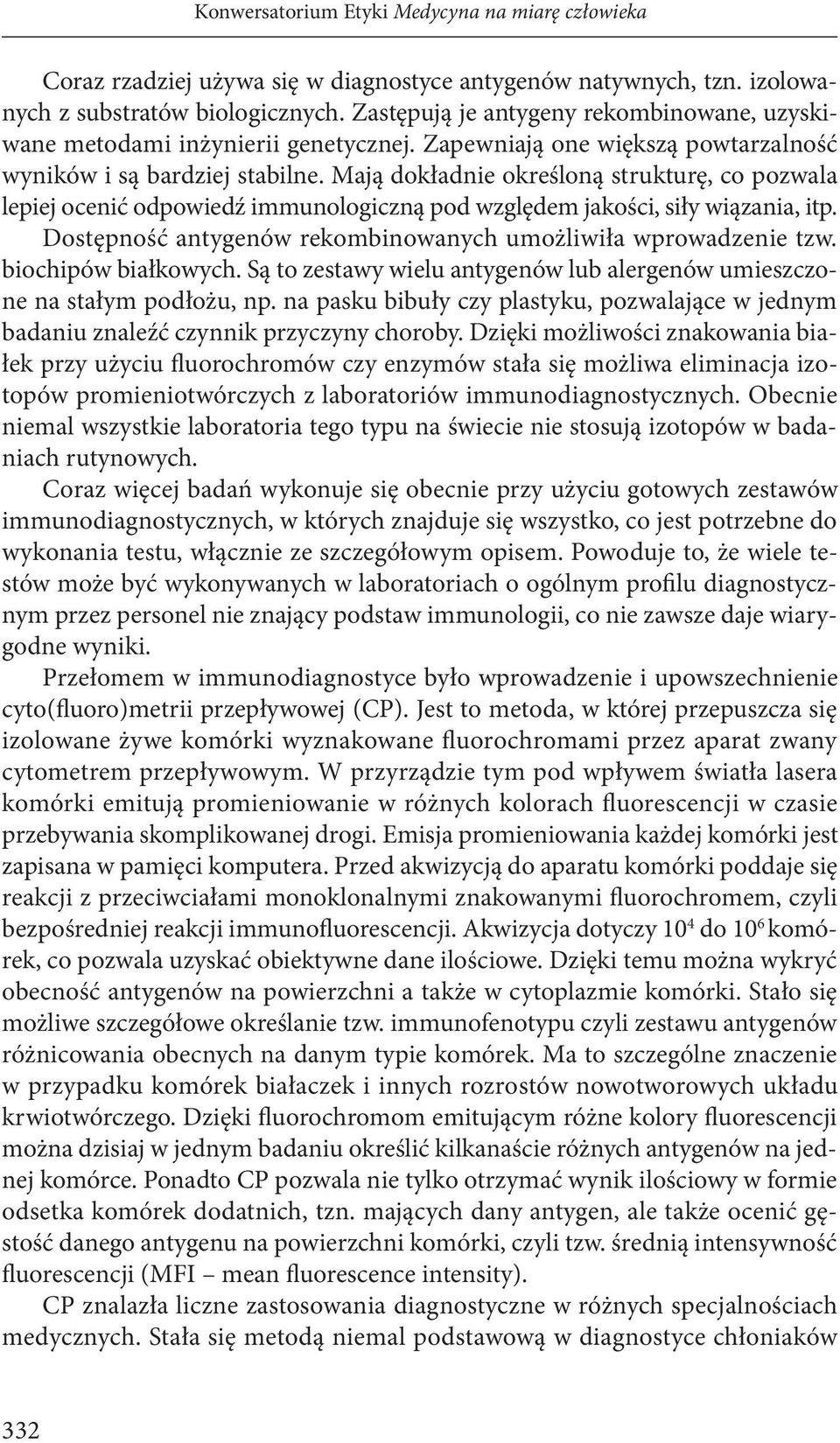 Konwersatorium Etyki Medycyna na miarę człowieka

Coraz rzadziej używa się w diagnostyce antygenów natywnych, tzn. izolowanych z substratów biologicznych. Zastępują je antygeny rekombinowane, uzyskiwane metodami inżynierii genetycznej. Zapewniają one większą powtarzalność wyników i są bardziej stabilne. Mają dokładnie określoną strukturę, co pozwala lepiej ocenić odpowiedź immunologiczną pod względem jakości, siły wiązania, itp. Dostępność antygenów rekombinowanych umożliwiła wprowadzenie tzw. biochipów białkowych. Są to zestawy wielu antygenów lub alergenów umieszczone na stałym podłożu, np. na pasku bibuły czy plastyku, pozwalające w jednym badaniu znaleźć czynnik przyczyny choroby. Dzięki możliwości znakowania białek przy użyciu fluorochromów czy enzymów stała się możliwa eliminacja izotopów promieniotwórczych z laboratoriów immunodiagnostycznych. Obecnie niemal wszystkie laboratoria tego typu na świecie nie stosują izotopów w badaniach rutynowych.

Coraz więcej badań wykonuje się obecnie przy użyciu gotowych zestawów immunodiagnostycznych, w których znajduje się wszystko, co jest potrzebne do wykonania testu, włącznie ze szczegółowym opisem. Powoduje to, że wiele testów może być wykonywanych w laboratoriach o ogólnym profilu diagnostycznym przez personel nie znający podstaw immunologii, co nie zawsze daje wiarygodne wyniki.

Przełomem w immunodiagnostyce było wprowadzenie i upowszechnienie cyto(fluoro)metrii przepływowej (CP). Jest to metoda, w której przepuszcza się izolowane żywe komórki wyznakowane fluorochromami przez aparat zwany cytometrem przepływowym. W przyrządzie tym pod wpływem światła lasera komórki emitują promieniowanie w różnych kolorach fluorescencji w czasie przebywania skomplikowanej drogi. Emisja promieniowania każdej komórki jest zapisana w pamięci komputera. Przed akwizycją do aparatu komórki poddaje się reakcji z przeciwciałami monoklonalnymi znakowanymi fluorochromem, czyli bezpośredniej reakcji immunofluorescencji. Akwizycja dotyczy $10^4$ do $10^6$ komórek, co pozwala uzyskać obiektywne dane ilościowe. Dzięki temu można wykryć obecność antygenów na powierzchni a także w cytoplazmie komórki. Stało się możliwe szczegółowe określanie tzw. immunofenotypu czyli zestawu antygenów różnicowania obecnych na danym typie komórek. Ma to szczególne znaczenie w przypadku komórek białaczek i innych rozrostów nowotworowych układu krwiotwórczego. Dzięki fluorochromom emitującym różne kolory fluorescencji można dzisiaj w jednym badaniu określić kilkanaście różnych antygenów na jednej komórce. Ponadto CP pozwala nie tylko otrzymać wynik ilościowy w formie odsetka komórek dodatnich, tzn. mających dany antygen, ale także ocenić gęstość danego antygenu na powierzchni komórki, czyli tzw. średnią intensywność fluorescencji (MFI – mean fluorescence intensity).

CP znalazła liczne zastosowania diagnostyczne w różnych specjalnościach medycznych. Stała się metodą niemal podstawową w diagnostyce chłoniaków

332